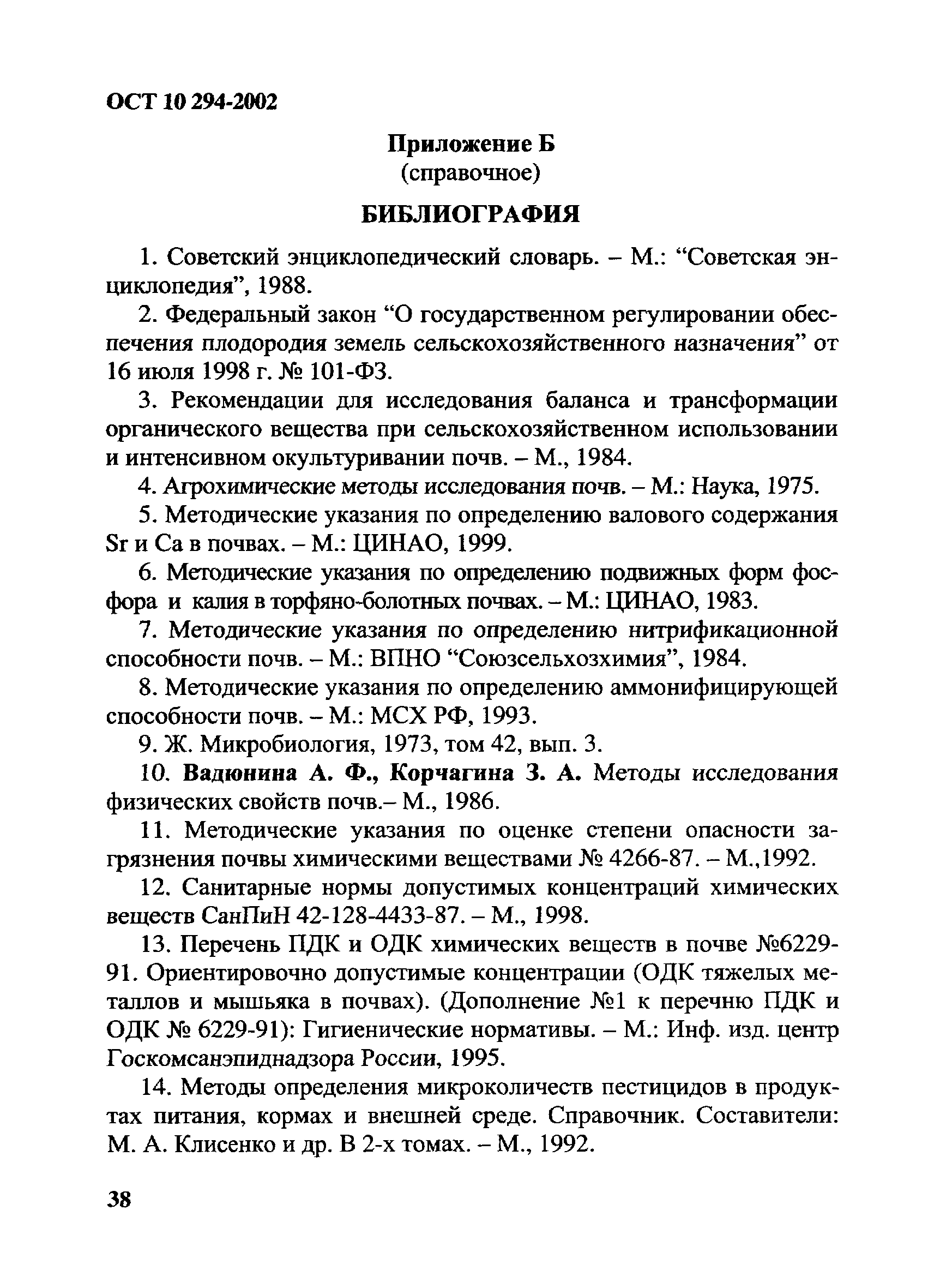 ОСТ 10 294-2002

Приложение Б
(справочное)

БИБЛИОГРАФИЯ

1. Советский энциклопедический словарь. – М.: “Советская энциклопедия”, 1988.

2. Федеральный закон “О государственном регулировании обеспечения плодородия земель сельскохозяйственного назначения” от 16 июля 1998 г. № 101-ФЗ.

3. Рекомендации для исследования баланса и трансформации органического вещества при сельскохозяйственном использовании и интенсивном окультуривании почв. – М., 1984.

4. Агрохимические методы исследования почв. – М.: Наука, 1975.

5. Методические указания по определению валового содержания Sr и Ca в почвах. – М.: ЦИНАО, 1999.

6. Методические указания по определению подвижных форм фосфора и калия в торфяно-болотных почвах. – М.: ЦИНАО, 1983.

7. Методические указания по определению нитрификационной способности почв. – М.: ВПНО “Союзсельхозхимия”, 1984.

8. Методические указания по определению аммонифицирующей способности почв. – М.: МСХ РФ, 1993.

9. Ж. Микробиология, 1973, том 42, вып. 3.

10. Вадюнина А. Ф., Корчагина З. А. Методы исследования физических свойств почв.– М., 1986.

11. Методические указания по оценке степени опасности загрязнения почвы химическими веществами № 4266-87. – М.,1992.

12. Санитарные нормы допустимых концентраций химических веществ СанПиН 42-128-4433-87. – М., 1998.

13. Перечень ПДК и ОДК химических веществ в почве №6229-91. Ориентировочно допустимые концентрации (ОДК тяжелых металлов и мышьяка в почвах). (Дополнение №1 к перечню ПДК и ОДК № 6229-91): Гигиенические нормативы. – М.: Инф. изд. центр Госкомсанэпиднадзора России, 1995.

14. Методы определения микроколичеств пестицидов в продуктах питания, кормах и внешней среде. Справочник. Составители: М. А. Клисенко и др. В 2-х томах. – М., 1992.

38